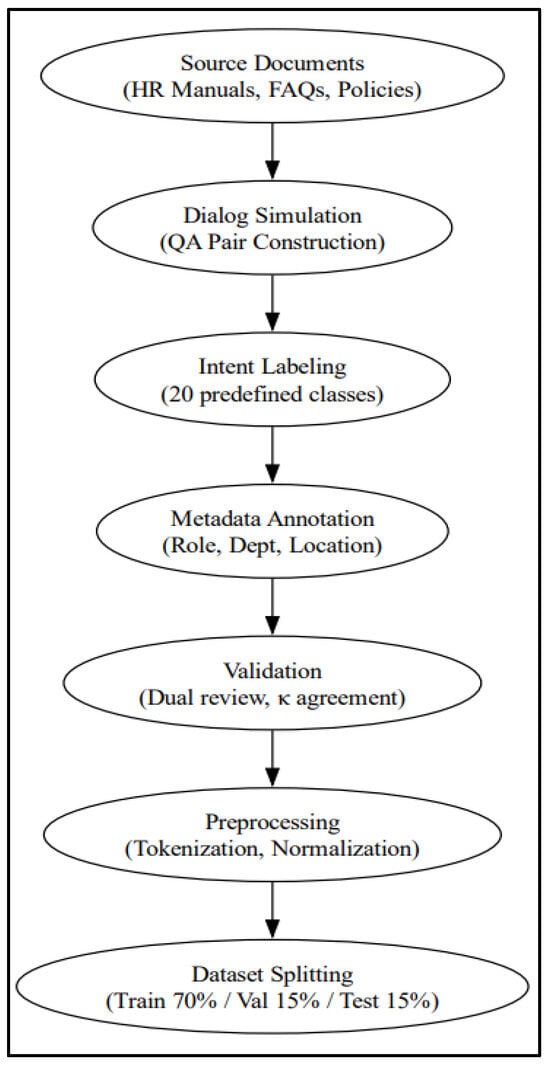 Source Documents
(HR Manuals, FAQs, Policies)

Dialog Simulation
(QA Pair Construction)

Intent Labeling
(20 predefined classes)

Metadata Annotation
(Role, Dept, Location)

Validation
(Dual review, κ agreement)

Preprocessing
(Tokenization, Normalization)

Dataset Splitting
(Train 70% / Val 15% / Test 15%)